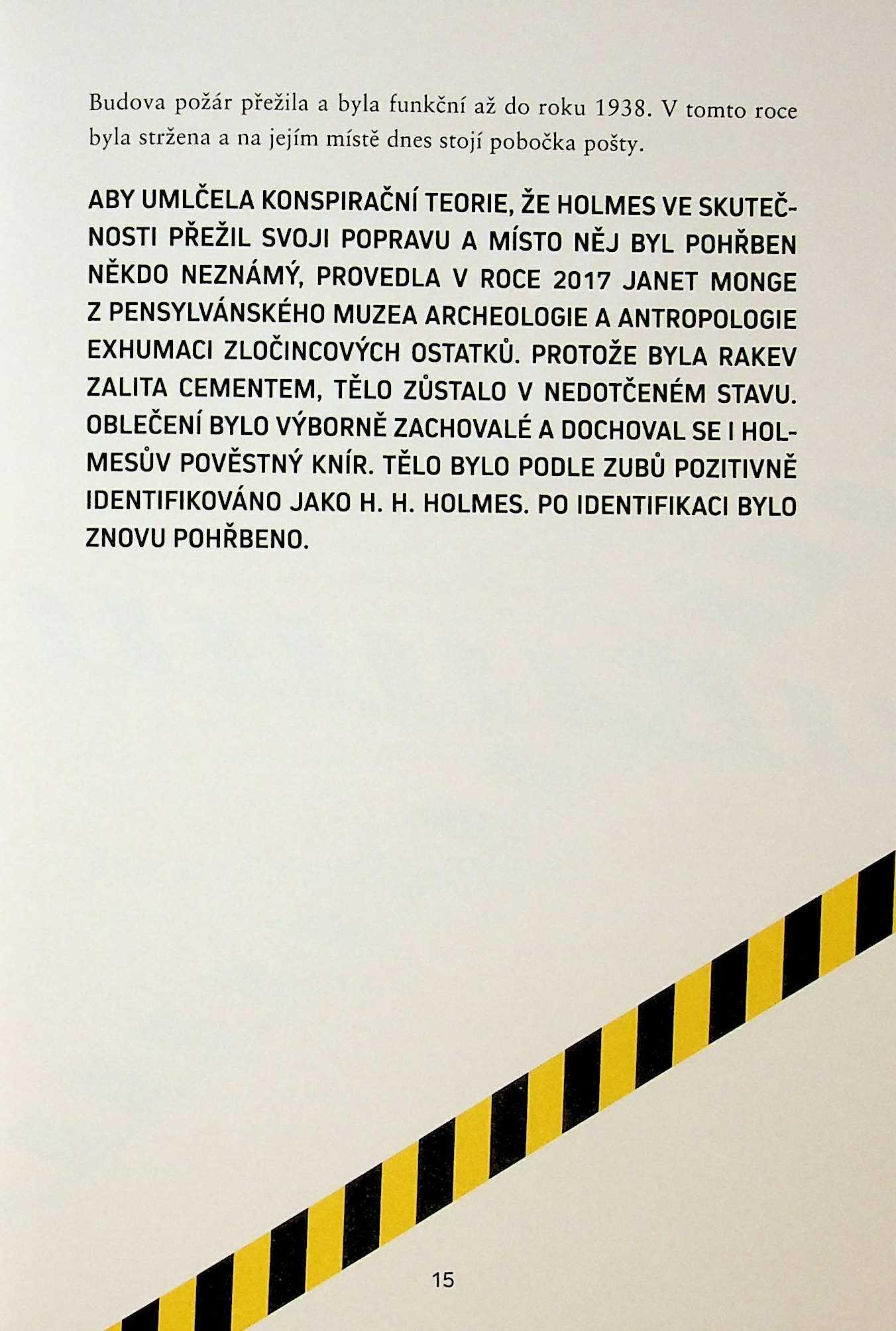 Budova požár přežila a byla funkční až do roku 1938. V tomto roce byla stržena a na jejím místě dnes stojí pobočka pošty.

ABY UMLČELA KONSPIRAČNÍ TEORIE, ŽE HOLMES VE SKUTEČNOSTI PŘEŽIL SVOJI POPRAVU A MÍSTO NĚJ BYL POHŘBEN NĚKDO NEZNÁMÝ, PROVEDLA V ROCE 2017 JANET MONGE Z PENSYLVÁNSKÉHO MUZEA ARCHEOLOGIE A ANTROPOLOGIE EXHUMACI ZLOČINCOVÝCH OSTATKŮ. PROTOŽE BYLA RAKEV ZALITA CEMENTEM, TĚLO ZŮSTALO V NEDOTČENÉM STAVU. OBLEČENÍ BYLO VÝBORNĚ ZACHOVALÉ A DOCHOVAL SE I HOLMESŮV POVĚSTNÝ KNÍR. TĚLO BYLO PODLE ZUBŮ POZITIVNĚ IDENTIFIKOVÁNO JAKO H. H. HOLMES. PO IDENTIFIKACI BYLO ZNOVU POHŘBENO.

15